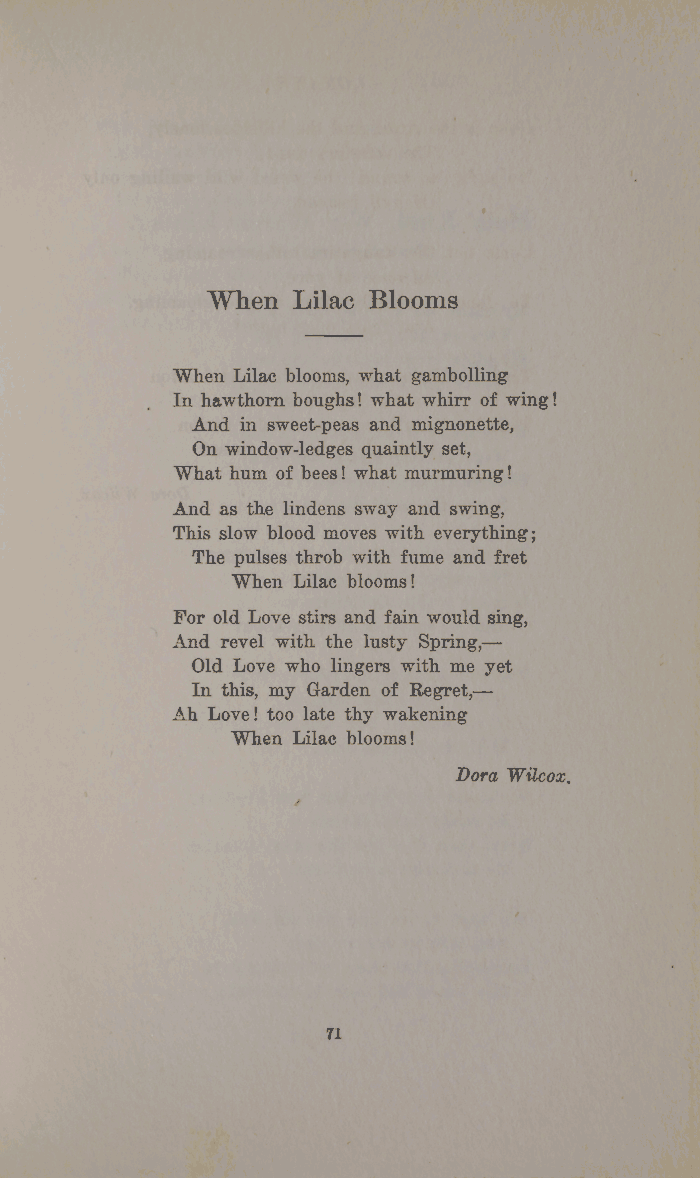 When Lilac Blooms

When Lilac blooms, what gambolling
In hawthorn boughs! what whirr of wing!
And in sweet-peas and mignonette,
On window-ledges quaintly set,
What hum of bees! what murmuring!

And as the lindens sway and swing,
This slow blood moves with everything;
The pulses throb with fume and fret
When Lilac blooms!

For old Love stirs and fain would sing,
And revel with the lusty Spring,—
Old Love who lingers with me yet
In this, my Garden of Regret,—
Ah Love! too late thy wakening
When Lilac blooms!

Dora Wilcox.

71